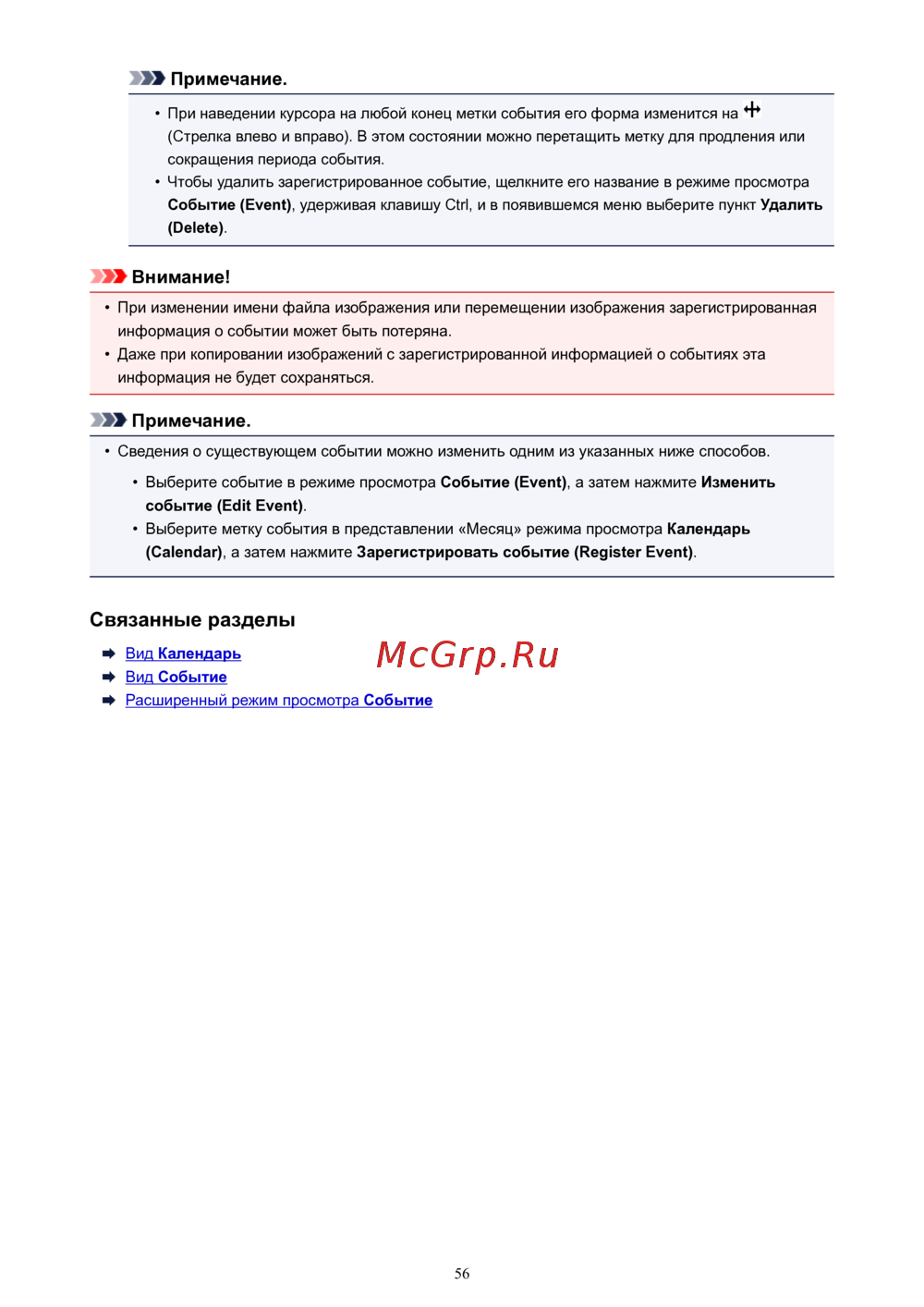 Примечание.

• При наведении курсора на любой конец метки события его форма изменится на (Стрелка влево и вправо). В этом состоянии можно перетащить метку для продления или сокращения периода события.
• Чтобы удалить зарегистрированное событие, щелкните его название в режиме просмотра Событие (Event), удерживая клавишу Ctrl, и в появившемся меню выберите пункт Удалить (Delete).

Внимание!

• При изменении имени файла изображения или перемещении изображения зарегистрированная информация о событии может быть потеряна.
• Даже при копировании изображений с зарегистрированной информацией о событиях эта информация не будет сохраняться.

Примечание.

• Сведения о существующем событии можно изменить одним из указанных ниже способов.
• Выберите событие в режиме просмотра Событие (Event), а затем нажмите Изменить событие (Edit Event).
• Выберите метку события в представлении «Месяц» режима просмотра Календарь (Calendar), а затем нажмите Зарегистрировать событие (Register Event).

Связанные разделы

Вид Календарь
Вид Событие
Расширенный режим просмотра Событие

McGrp.Ru

56